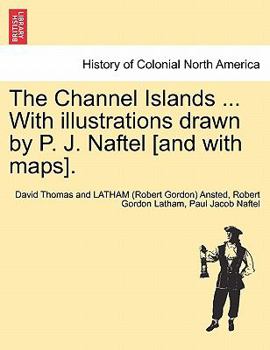 BRITISH LIBRARY

History of Colonial North America

The Channel Islands ... With illustrations drawn by P. J. Naftel [and with maps].

David Thomas and LATHAM (Robert Gordon) Ansted, Robert Gordon Latham, Paul Jacob Naftel